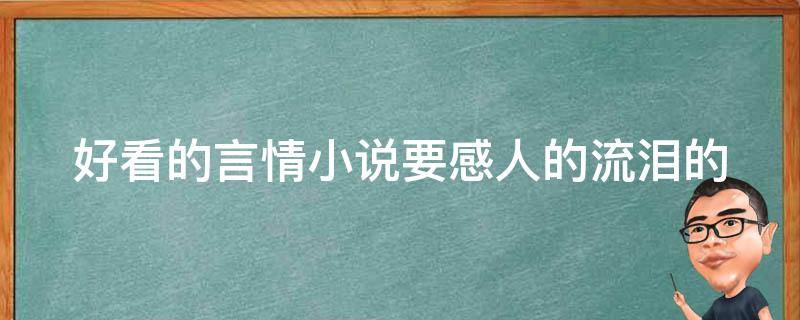 好看的言情小说要感人的流泪的